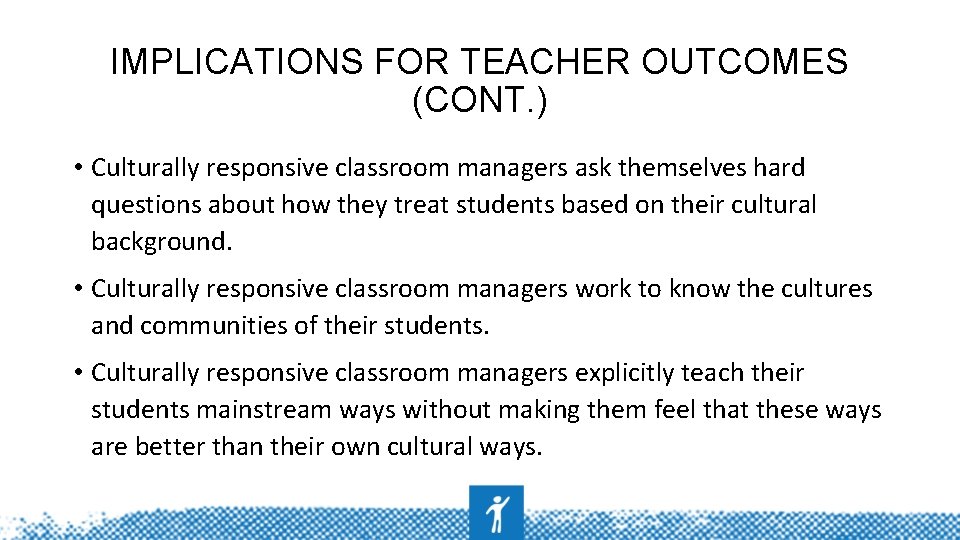 IMPLICATIONS FOR TEACHER OUTCOMES (CONT.)

• Culturally responsive classroom managers ask themselves hard questions about how they treat students based on their cultural background.

• Culturally responsive classroom managers work to know the cultures and communities of their students.

• Culturally responsive classroom managers explicitly teach their students mainstream ways without making them feel that these ways are better than their own cultural ways.